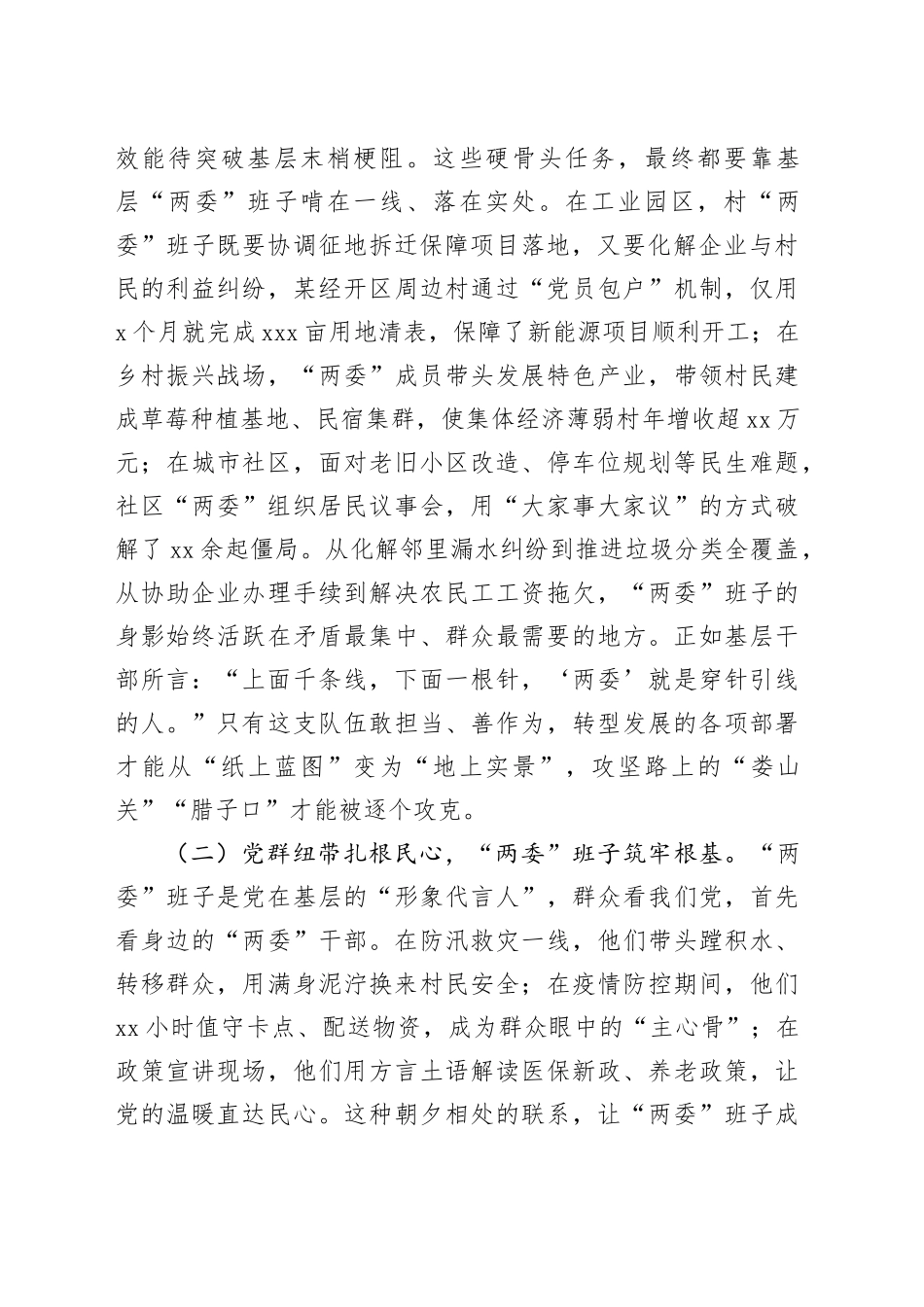 效能待突破基层末梢梗阻。这些硬骨头任务，最终都要靠基层“两委”班子啃在一线、落在实处。在工业园区，村“两委”班子既要协调征地拆迁保障项目落地，又要化解企业与村民的利益纠纷，某经开区周边村通过“党员包户”机制，仅用x个月就完成xxx亩用地清表，保障了新能源项目顺利开工；在乡村振兴战场，“两委”成员带头发展特色产业，带领村民建成草莓种植基地、民宿集群，使集体经济薄弱村年增收超xx万元；在城市社区，面对老旧小区改造、停车位规划等民生难题，社区“两委”组织居民议事会，用“大家事大家议”的方式破解了xx余起僵局。从化解邻里漏水纠纷到推进垃圾分类全覆盖，从协助企业办理手续到解决农民工工资拖欠，“两委”班子的身影始终活跃在矛盾最集中、群众最需要的地方。正如基层干部所言：“上面千条线，下面一根针，‘两委’就是穿针引线的人。”只有这支队伍敢担当、善作为，转型发展的各项部署才能从“纸上蓝图”变为“地上实景”，攻坚路上的“娄山关”“腊子口”才能被逐个攻克。

（二）党群纽带扎根民心，“两委”班子筑牢根基。“两委”班子是党在基层的“形象代言人”，群众看我们党，首先看身边的“两委”干部。在防汛救灾一线，他们带头蹚积水、转移群众，用满身泥泞换来村民安全；在疫情防控期间，他们xx小时值守卡点、配送物资，成为群众眼中的“主心骨”；在政策宣讲现场，他们用方言土语解读医保新政、养老政策，让党的温暖直达民心。这种朝夕相处的联系，让“两委”班子成